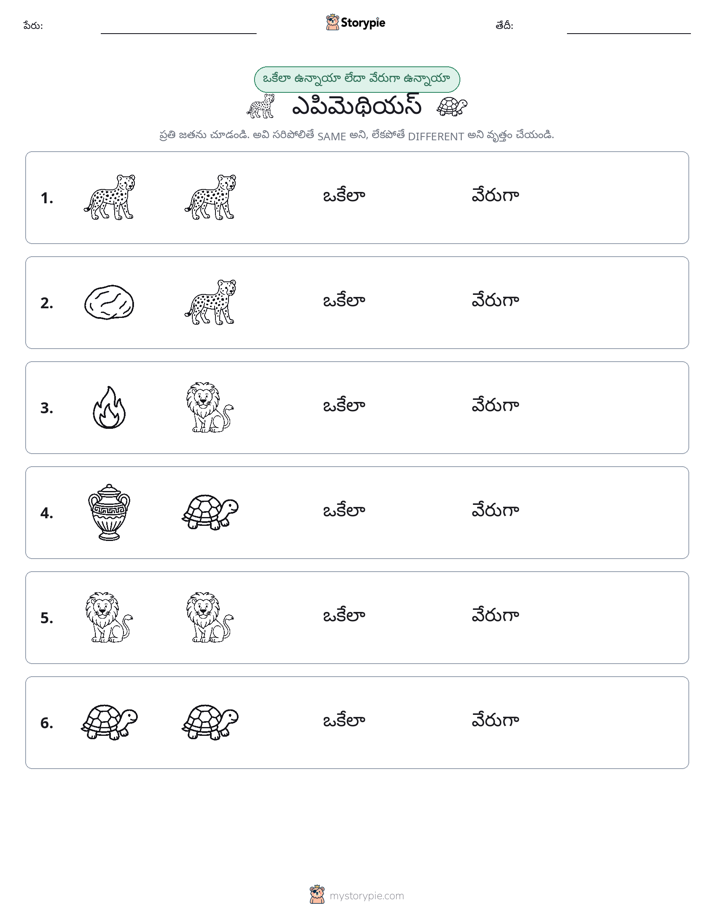 పేరు: ____ Storypie తేదీ: ____

ఒకేలా ఉన్నాయా లేదా వేరుగా ఉన్నాయా

ఎపిమెథియస్

ప్రతి జతను చూడండి. అవి సరిపోలితే SAME అని, లేకపోతే DIFFERENT అని వృత్తం చేయండి.

1. ఒకేలా వేరుగా

2. ఒకేలా వేరుగా

3. ఒకేలా వేరుగా

4. ఒకేలా వేరుగా

5. ఒకేలా వేరుగా

6. ఒకేలా వేరుగా

mystorypie.com